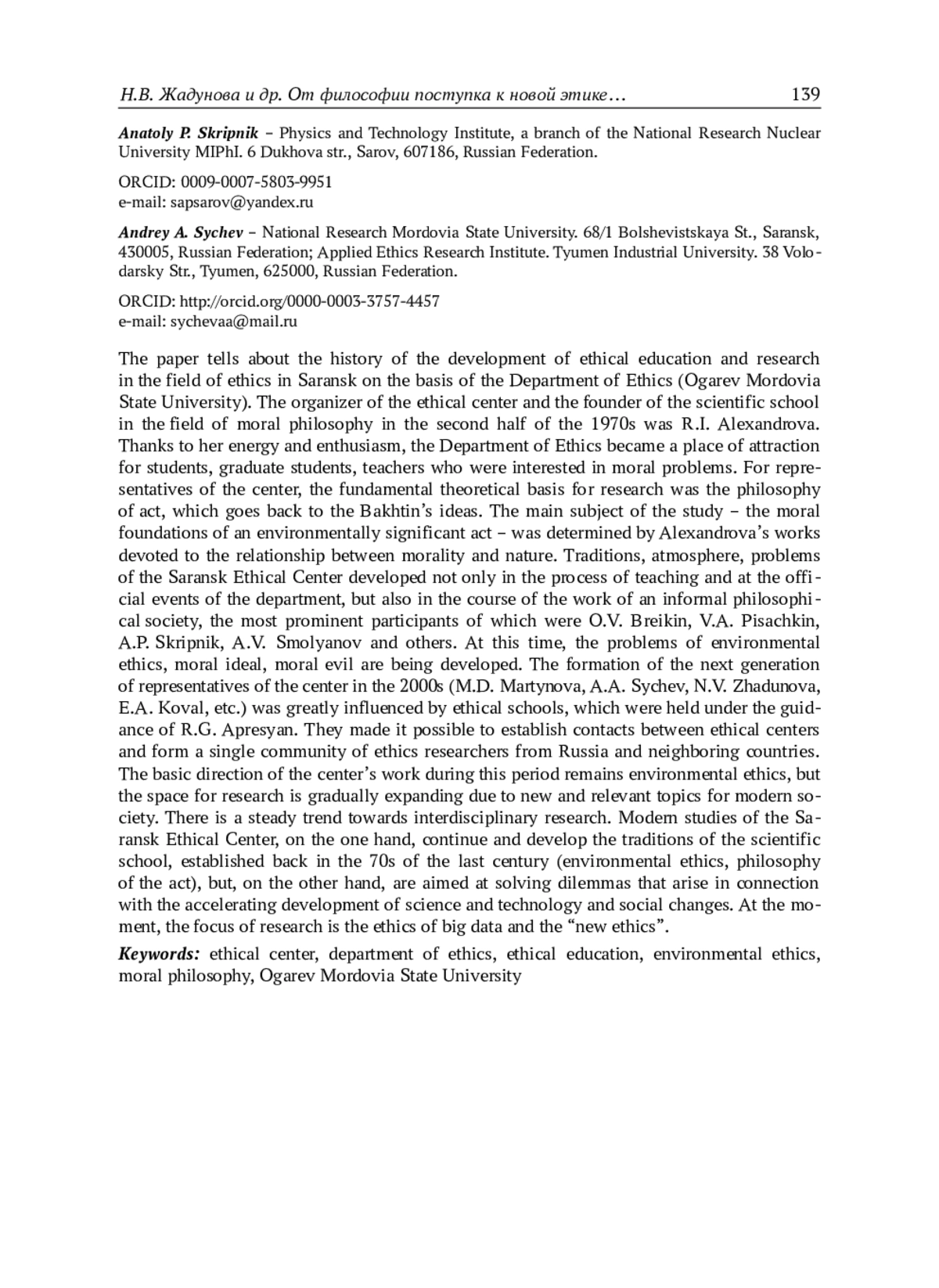 Н.В. Жадунова и др. От философии поступка к новой этике… 139

Anatoly P. Skripnik – Physics and Technology Institute, a branch of the National Research Nuclear University MIPhI. 6 Dukhova str., Sarov, 607186, Russian Federation.

ORCID: 0009-0007-5803-9951
e-mail: sapsarov@yandex.ru

Andrey A. Sychev – National Research Mordovia State University. 68/1 Bolshevistskaya St., Saransk, 430005, Russian Federation; Applied Ethics Research Institute. Tyumen Industrial University. 38 Volodarsky Str., Tyumen, 625000, Russian Federation.

ORCID: http://orcid.org/0000-0003-3757-4457
e-mail: sychevaa@mail.ru

The paper tells about the history of the development of ethical education and research in the field of ethics in Saransk on the basis of the Department of Ethics (Ogarev Mordovia State University). The organizer of the ethical center and the founder of the scientific school in the field of moral philosophy in the second half of the 1970s was R.I. Alexandrova. Thanks to her energy and enthusiasm, the Department of Ethics became a place of attraction for students, graduate students, teachers who were interested in moral problems. For representatives of the center, the fundamental theoretical basis for research was the philosophy of act, which goes back to the Bakhtin’s ideas. The main subject of the study – the moral foundations of an environmentally significant act – was determined by Alexandrova’s works devoted to the relationship between morality and nature. Traditions, atmosphere, problems of the Saransk Ethical Center developed not only in the process of teaching and at the official events of the department, but also in the course of the work of an informal philosophical society, the most prominent participants of which were O.V. Breikin, V.A. Pisachkin, A.P. Skripnik, A.V. Smolyanov and others. At this time, the problems of environmental ethics, moral ideal, moral evil are being developed. The formation of the next generation of representatives of the center in the 2000s (M.D. Martynova, A.A. Sychev, N.V. Zhadunova, E.A. Koval, etc.) was greatly influenced by ethical schools, which were held under the guidance of R.G. Apresyan. They made it possible to establish contacts between ethical centers and form a single community of ethics researchers from Russia and neighboring countries. The basic direction of the center’s work during this period remains environmental ethics, but the space for research is gradually expanding due to new and relevant topics for modern society. There is a steady trend towards interdisciplinary research. Modern studies of the Saransk Ethical Center, on the one hand, continue and develop the traditions of the scientific school, established back in the 70s of the last century (environmental ethics, philosophy of the act), but, on the other hand, are aimed at solving dilemmas that arise in connection with the accelerating development of science and technology and social changes. At the moment, the focus of research is the ethics of big data and the “new ethics”.

Keywords: ethical center, department of ethics, ethical education, environmental ethics, moral philosophy, Ogarev Mordovia State University